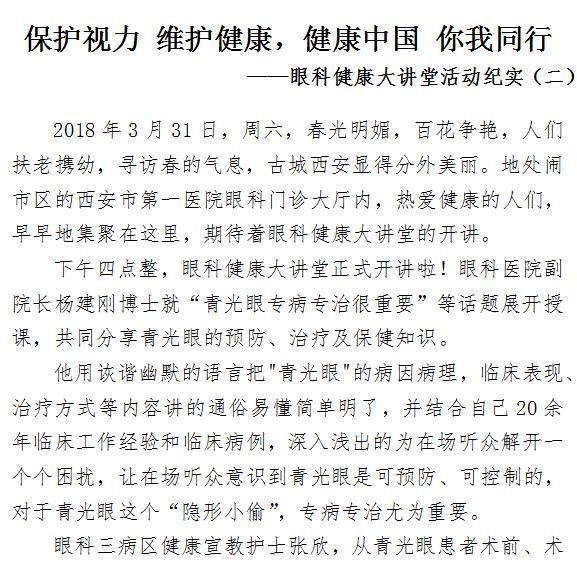 保护视力 维护健康，健康中国 你我同行

——眼科健康大讲堂活动纪实（二）

2018年3月31日，周六，春光明媚，百花争艳，人们扶老携幼，寻访春的气息，古城西安显得分外美丽。地处闹市区的西安市第一医院眼科门诊大厅内，热爱健康的人们，早早地集聚在这里，期待着眼科健康大讲堂的开讲。

下午四点整，眼科健康大讲堂正式开讲啦！眼科医院副院长杨建刚博士就“青光眼专病专治很重要”等话题展开授课，共同分享青光眼的预防、治疗及保健知识。

他用诙谐幽默的语言把"青光眼"的病因病理，临床表现、治疗方式等内容讲的通俗易懂简单明了，并结合自己20余年临床工作经验和临床病例，深入浅出的为在场听众解开一个个困扰，让在场听众意识到青光眼是可预防、可控制的，对于青光眼这个“隐形小偷”，专病专治尤为重要。

眼科三病区健康宣教护士张欣，从青光眼患者术前、术